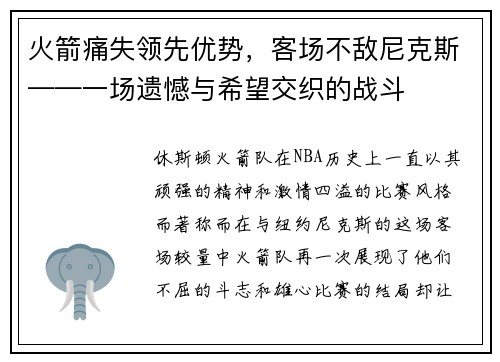 火箭痛失领先优势，客场不敌尼克斯——一场遗憾与希望交织的战斗

休斯顿火箭队在NBA历史上一直以其顽强的精神和激情四溢的比赛风格而著称而在与纽约尼克斯的这场客场较量中火箭队再一次展现了他们不屈的斗志和雄心比赛的结局却让